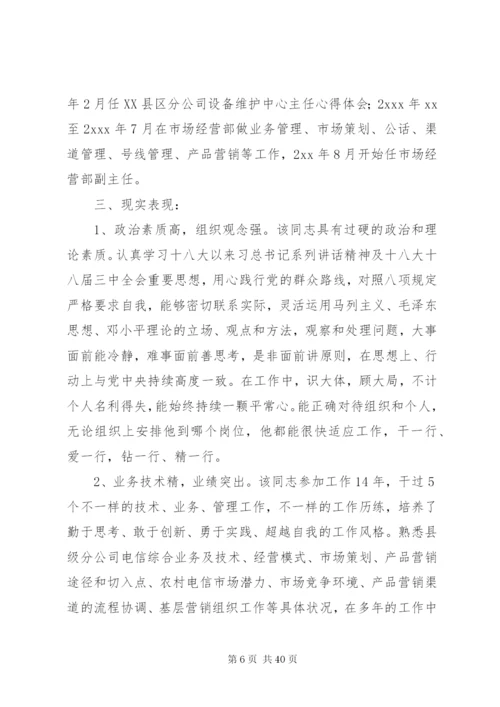 年2月任XX县区分公司设备维护中心主任心得体会；2xxx年xx至2xxx年7月在市场经营部做业务管理、市场策划、公话、渠道管理、号线管理、产品营销等工作，2xx年8月开始任市场经营部副主任。

三、现实表现：

1、政治素质高，组织观念强。该同志具有过硬的政治和理论素质。认真学习十八大以来习总书记系列讲话精神及十八大十八届三中全会重要思想，用心践行党的群众路线，对照八项规定严格要求自我，能够密切联系实际，灵活运用马列主义、毛泽东思想、邓小平理论的立场、观点和方法，观察和处理问题，大事面前能冷静，难事面前善思考，是非面前讲原则，在思想上、行动上与党中央持续高度一致。在工作中，识大体，顾大局，不计个人名利得失，能始终持续一颗平常心。能正确对待组织和个人，无论组织上安排他到哪个岗位，他都能很快适应工作，干一行、爱一行，钻一行、精一行。

2、业务技术精，业绩突出。该同志参加工作14年，干过5个不一样的技术、业务、管理工作，不一样的工作历练，培养了勤于思考、敢于创新、勇于实践、超越自我的工作风格。熟悉县级分公司电信综合业务及技术、经营模式、市场策划、产品营销途径和切入点、农村电信市场潜力、市场竞争环境、产品营销渠道的流程协调、基层营销组织工作等具体状况，在多年的工作中

第6页 共40页